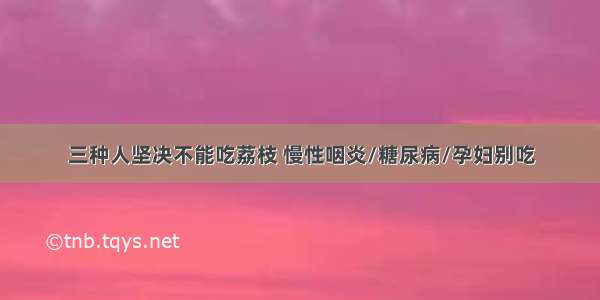 三种人坚决不能吃荔枝 慢性咽炎/糖尿病/孕妇别吃

©tnb.tqys.net